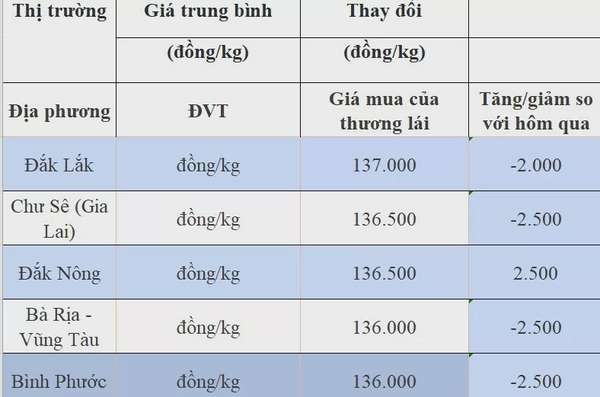 | Thị trường | Giá trung bình | Thay đổi | |
|---|---|---|---|
| | (đồng/kg) | (đồng/kg) | |
| Địa phương | ĐVT | Giá mua của thương lái | Tăng/giảm so với hôm qua |
| Đắk Lắk | đồng/kg | 137.000 | -2.000 |
| Chư Sê (Gia Lai) | đồng/kg | 136.500 | -2.500 |
| Đắk Nông | đồng/kg | 136.500 | 2.500 |
| Bà Rịa - Vũng Tàu | đồng/kg | 136.000 | -2.500 |
| Bình Phước | đồng/kg | 136.000 | -2.500 |